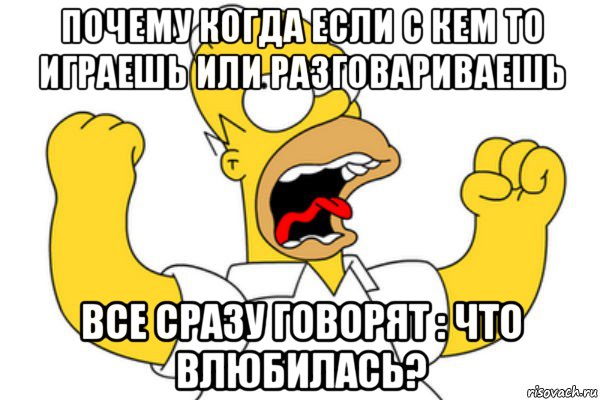 ПОЧЕМУ КОГДА ЕСЛИ С КЕМ ТО ИГРАЕШЬ ИЛИ РАЗГОВАРИВАЕШЬ

ВСЕ СРАЗУ ГОВОРЯТ : ЧТО ВЛЮБИЛАСЬ?

risovach.ru